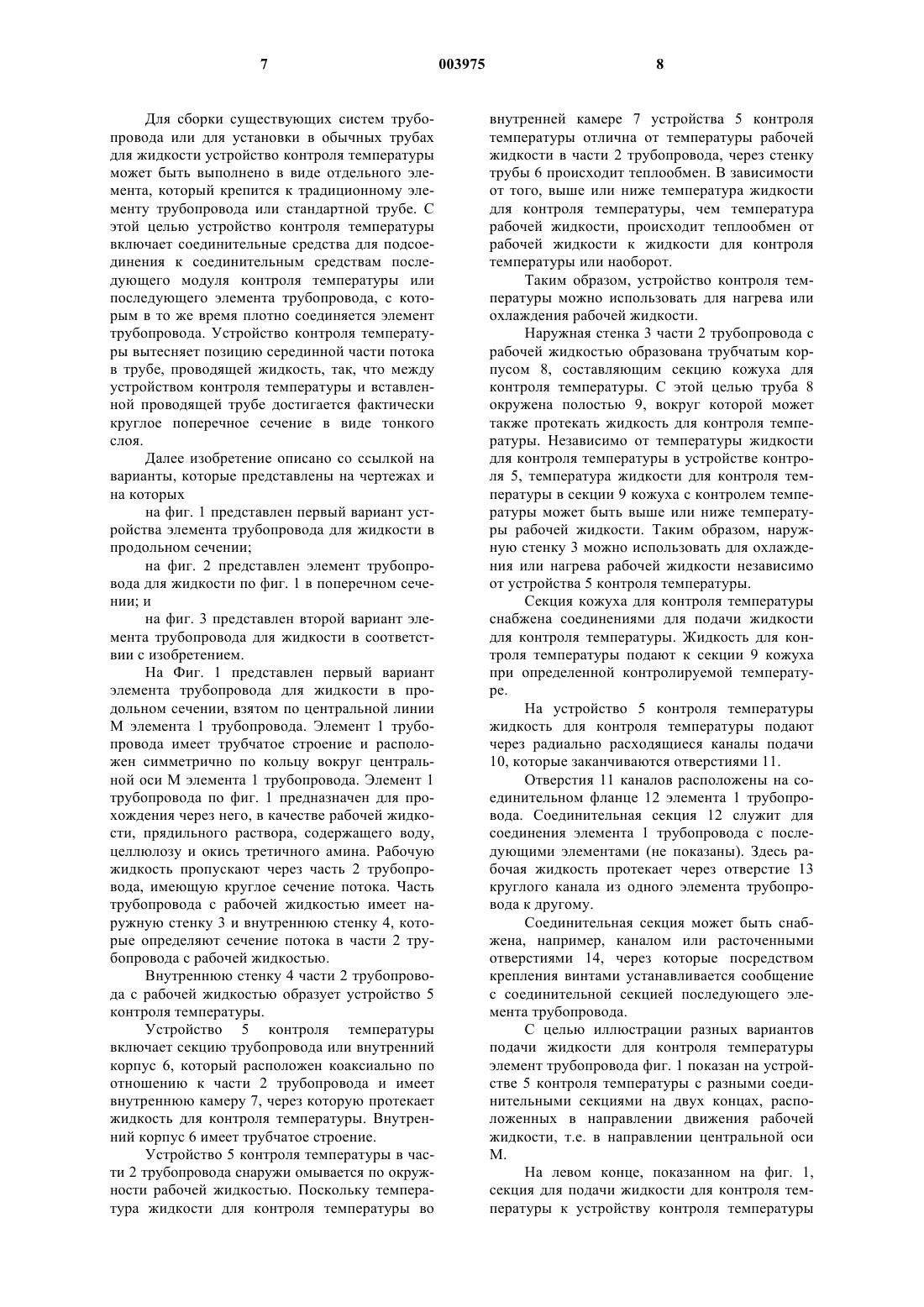 7 003975 8

Для сборки существующих систем трубопровода или для установки в обычных трубах для жидкости устройство контроля температуры может быть выполнено в виде отдельного элемента, который крепится к традиционному элементу трубопровода или стандартной трубе. С этой целью устройство контроля температуры включает соединительные средства для подсоединения к соединительным средствам последующего модуля контроля температуры или последующего элемента трубопровода, с которым в то же время плотно соединяется элемент трубопровода. Устройство контроля температуры вытесняет позицию серединной части потока в трубе, проводящей жидкость, так, что между устройством контроля температуры и вставленной проводящей трубе достигается фактически круглое поперечное сечение в виде тонкого слоя.

Далее изобретение описано со ссылкой на варианты, которые представлены на чертежах и на которых

на фиг. 1 представлен первый вариант устройства элемента трубопровода для жидкости в продольном сечении;

на фиг. 2 представлен элемент трубопровода для жидкости по фиг. 1 в поперечном сечении; и

на фиг. 3 представлен второй вариант элемента трубопровода для жидкости в соответствии с изобретением.

На Фиг. 1 представлен первый вариант элемента трубопровода для жидкости в продольном сечении, взятом по центральной линии М элемента 1 трубопровода. Элемент 1 трубопровода имеет трубчатое строение и расположен симметрично по кольцу вокруг центральной оси М элемента 1 трубопровода. Элемент 1 трубопровода по фиг. 1 предназначен для прохождения через него, в качестве рабочей жидкости, прядильного раствора, содержащего воду, целлюлозу и окись третичного амина. Рабочую жидкость пропускают через часть 2 трубопровода, имеющую круглое сечение потока. Часть трубопровода с рабочей жидкостью имеет наружную стенку 3 и внутреннюю стенку 4, которые определяют сечение потока в части 2 трубопровода с рабочей жидкостью.

Внутреннюю стенку 4 части 2 трубопровода с рабочей жидкостью образует устройство 5 контроля температуры.

Устройство 5 контроля температуры включает секцию трубопровода или внутренний корпус 6, который расположен коаксиально по отношению к части 2 трубопровода и имеет внутреннюю камеру 7, через которую протекает жидкость для контроля температуры. Внутренний корпус 6 имеет трубчатое строение.

Устройство 5 контроля температуры в части 2 трубопровода снаружи омывается по окружности рабочей жидкостью. Поскольку температура жидкости для контроля температуры во внутренней камере 7 устройства 5 контроля температуры отлична от температуры рабочей жидкости в части 2 трубопровода, через стенку трубы 6 происходит теплообмен. В зависимости от того, выше или ниже температура жидкости для контроля температуры, чем температура рабочей жидкости, происходит теплообмен от рабочей жидкости к жидкости для контроля температуры или наоборот.

Таким образом, устройство контроля температуры можно использовать для нагрева или охлаждения рабочей жидкости.

Наружная стенка 3 части 2 трубопровода с рабочей жидкостью образована трубчатым корпусом 8, составляющим секцию кожуха для контроля температуры. С этой целью труба 8 окружена полостью 9, вокруг которой может также протекать жидкость для контроля температуры. Независимо от температуры жидкости для контроля температуры в устройстве контроля 5, температура жидкости для контроля температуры в секции 9 кожуха с контролем температуры может быть выше или ниже температуры рабочей жидкости. Таким образом, наружную стенку 3 можно использовать для охлаждения или нагрева рабочей жидкости независимо от устройства 5 контроля температуры.

Секция кожуха для контроля температуры снабжена соединениями для подачи жидкости для контроля температуры. Жидкость для контроля температуры подают к секции 9 кожуха при определенной контролируемой температуре.

На устройство 5 контроля температуры жидкость для контроля температуры подают через радиально расходящиеся каналы подачи 10, которые заканчиваются отверстиями 11.

Отверстия 11 каналов расположены на соединительном фланце 12 элемента 1 трубопровода. Соединительная секция 12 служит для соединения элемента 1 трубопровода с последующими элементами (не показаны). Здесь рабочая жидкость протекает через отверстие 13 круглого канала из одного элемента трубопровода к другому.

Соединительная секция может быть снабжена, например, каналом или расточенными отверстиями 14, через которые посредством крепления винтами устанавливается сообщение с соединительной секцией последующего элемента трубопровода.

С целью иллюстрации разных вариантов подачи жидкости для контроля температуры элемент трубопровода фиг. 1 показан на устройстве 5 контроля температуры с разными соединительными секциями на двух концах, расположенных в направлении движения рабочей жидкости, т.е. в направлении центральной оси М.

На левом конце, показанном на фиг. 1, секция для подачи жидкости для контроля температуры к устройству контроля температуры